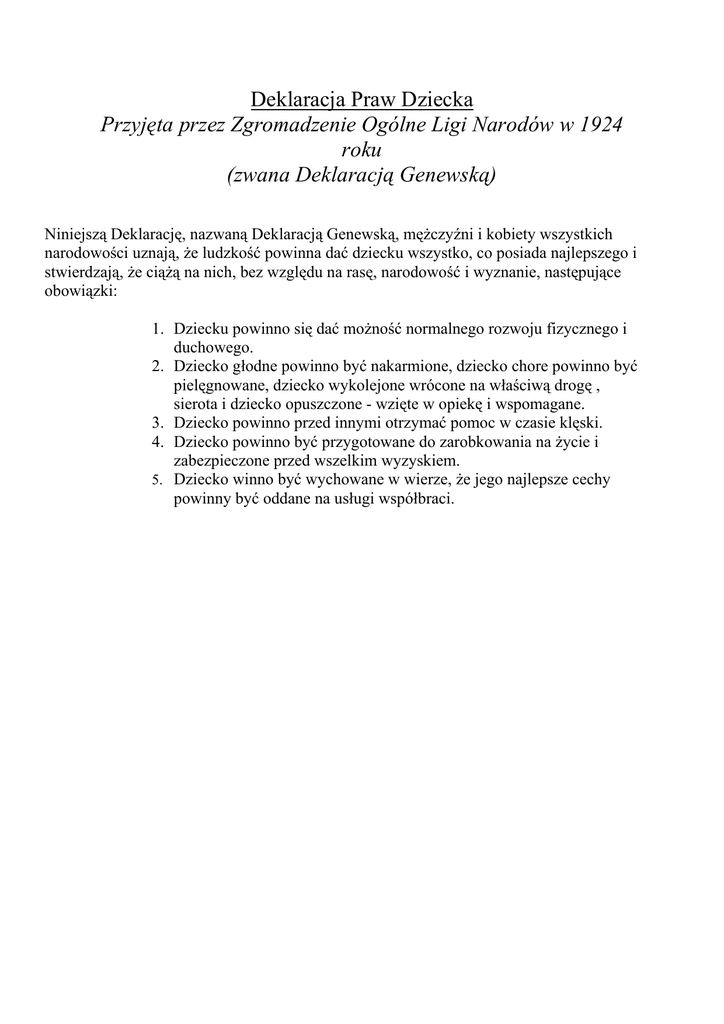 Deklaracja Praw Dziecka
Przyjęta przez Zgromadzenie Ogólne Ligi Narodów w 1924 roku
(zwana Deklaracją Genewską)

Niniejszą Deklarację, nazwaną Deklaracją Genewską, mężczyźni i kobiety wszystkich narodowości uznają, że ludzkość powinna dać dziecku wszystko, co posiada najlepszego i stwierdzają, że ciążą na nich, bez względu na rasę, narodowość i wyznanie, następujące obowiązki:

1. Dziecku powinno się dać możność normalnego rozwoju fizycznego i duchowego.
2. Dziecko głodne powinno być nakarmione, dziecko chore powinno być pielęgnowane, dziecko wykolejone wrócone na właściwą drogę , sierota i dziecko opuszczone - wzięte w opiekę i wspomagane.
3. Dziecko powinno przed innymi otrzymać pomoc w czasie klęski.
4. Dziecko powinno być przygotowane do zarobkowania na życie i zabezpieczone przed wszelkim wyzyskiem.
5. Dziecko winno być wychowane w wierze, że jego najlepsze cechy powinny być oddane na usługi współbraci.